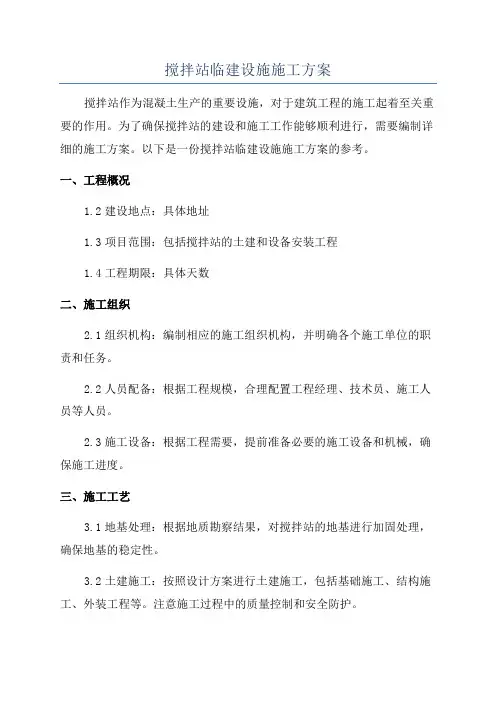 搅拌站临建设施施工方案

搅拌站作为混凝土生产的重要设施，对于建筑工程的施工起着至关重要的作用。为了确保搅拌站的建设和施工工作能够顺利进行，需要编制详细的施工方案。以下是一份搅拌站临建设施施工方案的参考。

一、工程概况

1.2 建设地点：具体地址

1.3 项目范围：包括搅拌站的土建和设备安装工程

1.4 工程期限：具体天数

二、施工组织

2.1 组织机构：编制相应的施工组织机构，并明确各个施工单位的职责和任务。

2.2 人员配备：根据工程规模，合理配置工程经理、技术员、施工人员等人员。

2.3 施工设备：根据工程需要，提前准备必要的施工设备和机械，确保施工进度。

三、施工工艺

3.1 地基处理：根据地质勘察结果，对搅拌站的地基进行加固处理，确保地基的稳定性。

3.2 土建施工：按照设计方案进行土建施工，包括基础施工、结构施工、外装工程等。注意施工过程中的质量控制和安全防护。